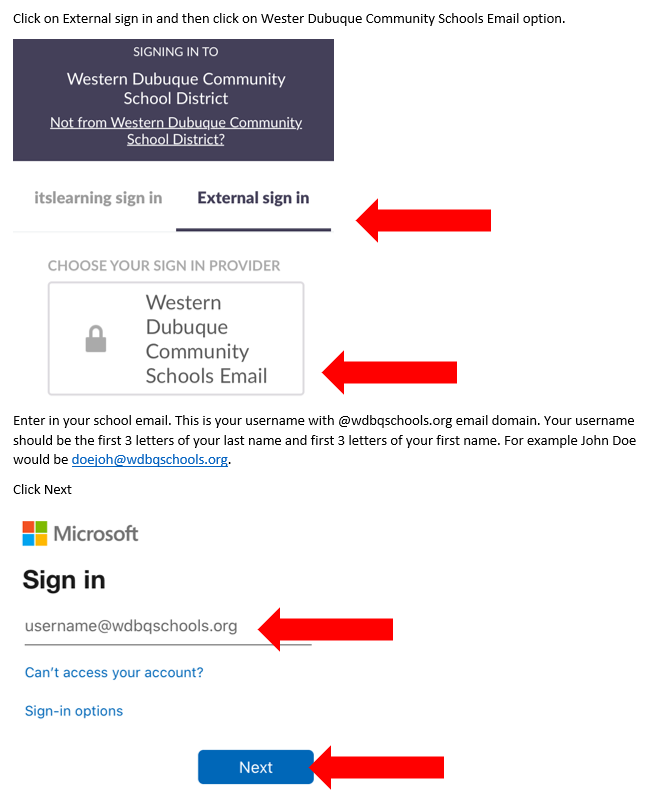 Click on External sign in and then click on Wester Dubuque Community Schools Email option.

SIGNING IN TO
Western Dubuque Community School District
Not from Western Dubuque Community School District?

itslearning sign in
External sign in

CHOOSE YOUR SIGN IN PROVIDER
Western Dubuque Community Schools Email

Enter in your school email. This is your username with @wdbqschools.org email domain. Your username should be the first 3 letters of your last name and first 3 letters of your first name. For example John Doe would be doejoh@wdbqschools.org.

Click Next

Microsoft
Sign in
username@wdbqschools.org
Can't access your account?
Sign-in options
Next